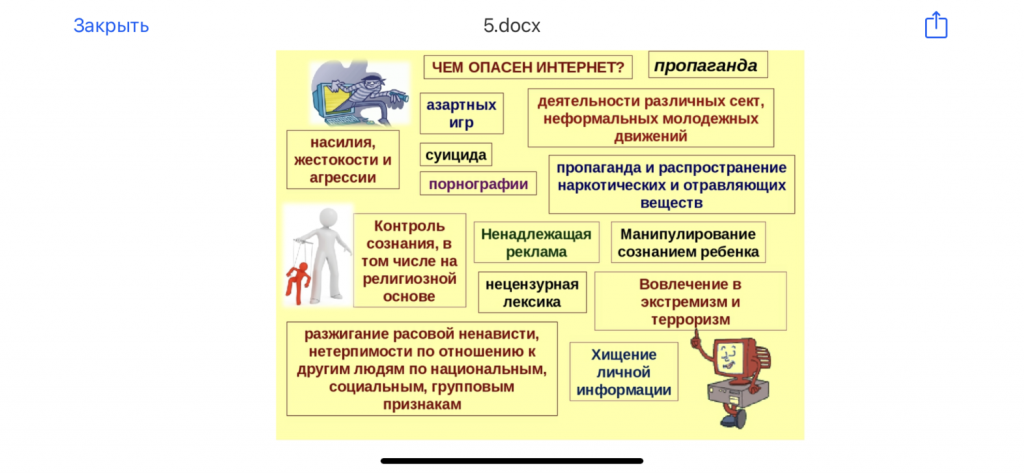 Закрыть

5.docx

ЧЕМ ОПАСЕН ИНТЕРНЕТ?

пропаганда

азартных игр

деятельности различных сект, неформальных молодежных движений

насилия, жестокости и агрессии

суицида

порнографии

пропаганда и распространение наркотических и отравляющих веществ

Контроль сознания, в том числе на религиозной основе

Ненадлежащая реклама

Манипулирование сознанием ребенка

нецензурная лексика

Вовлечение в экстремизм и терроризм

разжигание расовой ненависти, нетерпимости по отношению к другим людям по национальным, социальным, групповым признакам

Хищение личной информации